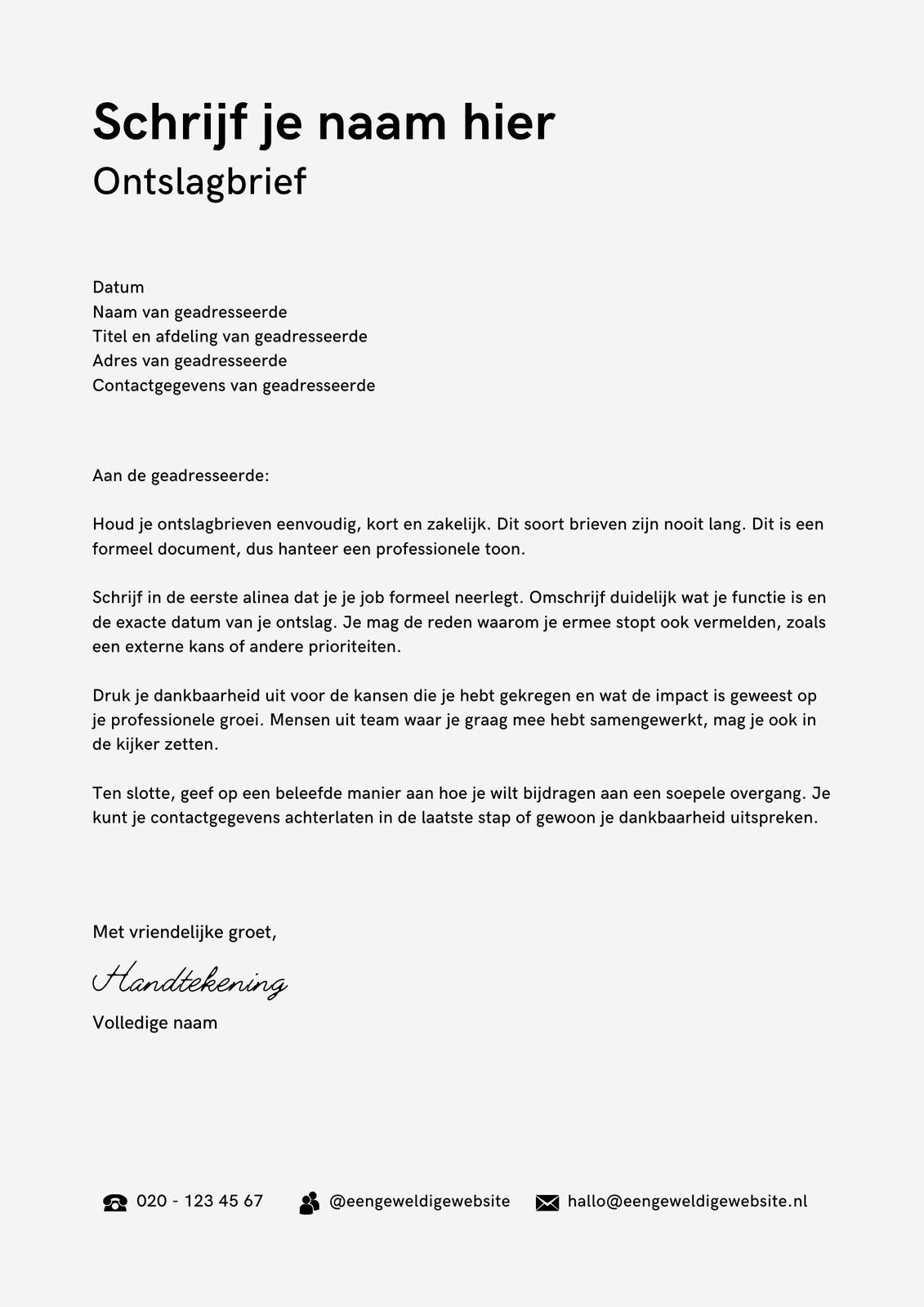 Schrijf je naam hier
Ontslagbrief

Datum
Naam van geadresseerde
Titel en afdeling van geadresseerde
Adres van geadresseerde
Contactgegevens van geadresseerde

Aan de geadresseerde:

Houd je ontslagbrieven eenvoudig, kort en zakelijk. Dit soort brieven zijn nooit lang. Dit is een formeel document, dus hanteer een professionele toon.

Schrijf in de eerste alinea dat je je job formeel neerlegt. Omschrijf duidelijk wat je functie is en de exacte datum van je ontslag. Je mag de reden waarom je ermee stopt ook vermelden, zoals een externe kans of andere prioriteiten.

Druk je dankbaarheid uit voor de kansen die je hebt gekregen en wat de impact is geweest op je professionele groei. Mensen uit team waar je graag mee hebt samengewerkt, mag je ook in de kijker zetten.

Ten slotte, geef op een beleefde manier aan hoe je wilt bijdragen aan een soepele overgang. Je kunt je contactgegevens achterlaten in de laatste stap of gewoon je dankbaarheid uitspreken.

Met vriendelijke groet,

Handtekening

Volledige naam

020 - 123 45 67 @eengeweldigewebsite hallo@eengeweldigewebsite.nl